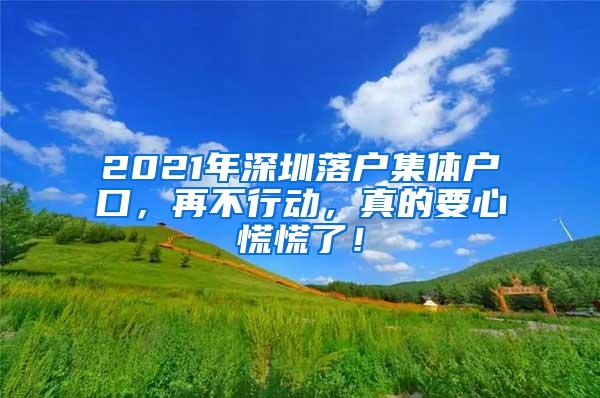 2021年深圳落户集体户口，再不行动，真的要心慌慌了！